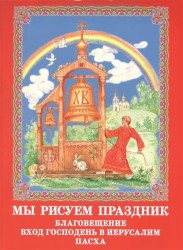 ХВ

МЫ РИСУЕМ ПРАЗДНИК
БЛАГОВЕЩЕНИЕ
ВХОД ГОСПОДЕНЬ В ИЕРУСАЛИМ
ПАСХА